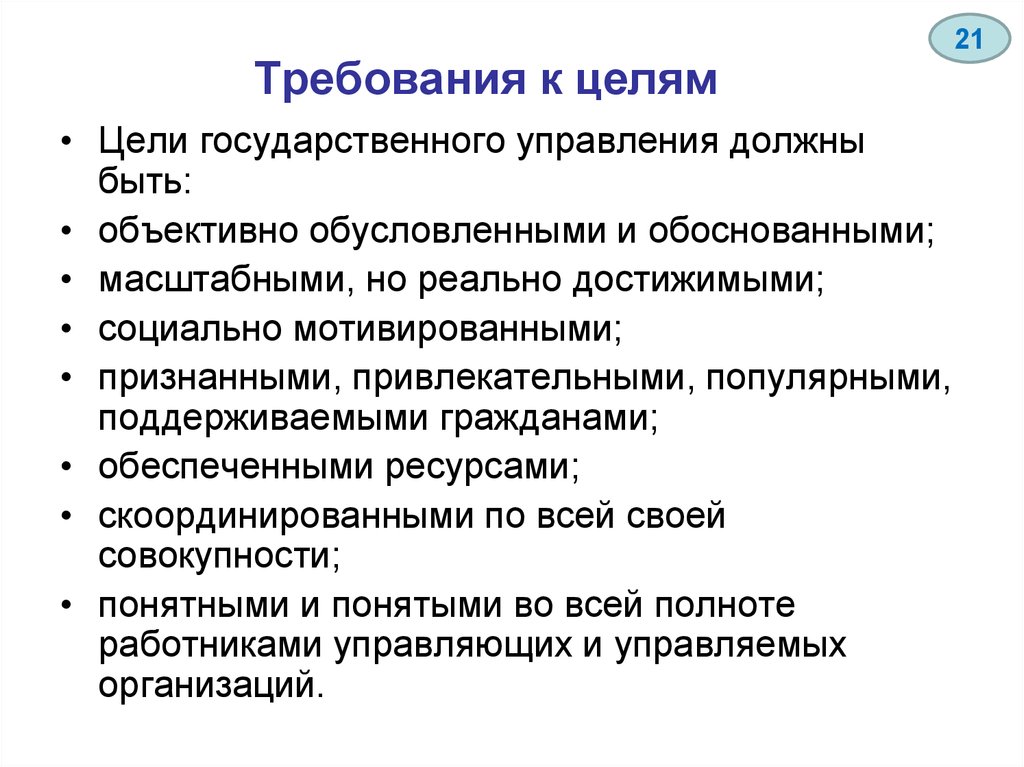 21

Требования к целям

• Цели государственного управления должны быть:
• объективно обусловленными и обоснованными;
• масштабными, но реально достижимыми;
• социально мотивированными;
• признанными, привлекательными, популярными, поддерживаемыми гражданами;
• обеспеченными ресурсами;
• скоординированными по всей своей совокупности;
• понятными и понятыми во всей полноте работниками управляющих и управляемых организаций.